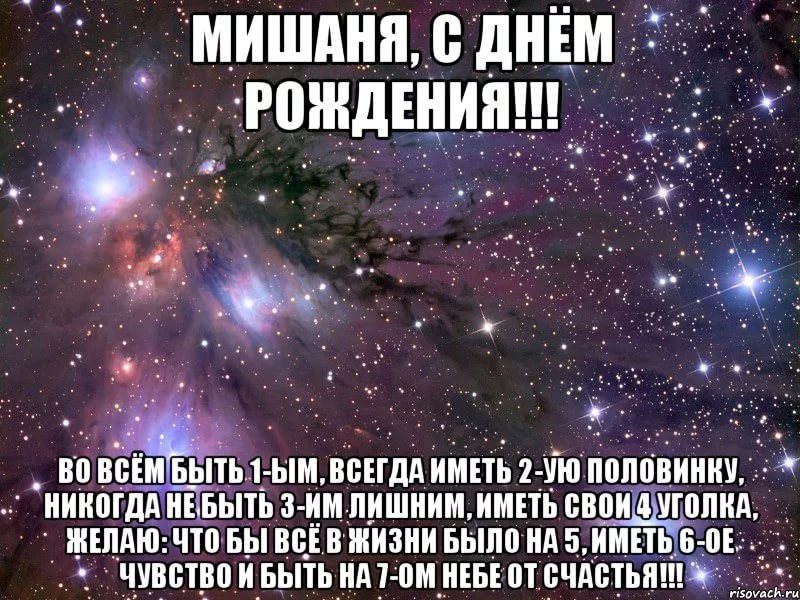 МИШАНЯ, С ДНЁМ РОЖДЕНИЯ!!!

ВО ВСЁМ БЫТЬ 1-ЫМ, ВСЕГДА ИМЕТЬ 2-УЮ ПОЛОВИНКУ, НИКОГДА НЕ БЫТЬ 3-ИМ ЛИШНИМ, ИМЕТЬ СВОИ 4 УГОЛКА, ЖЕЛАЮ: ЧТО БЫ ВСЁ В ЖИЗНИ БЫЛО НА 5, ИМЕТЬ 6-ОЕ ЧУВСТВО И БЫТЬ НА 7-ОМ НЕБЕ ОТ СЧАСТЬЯ!!!

risovach.ru